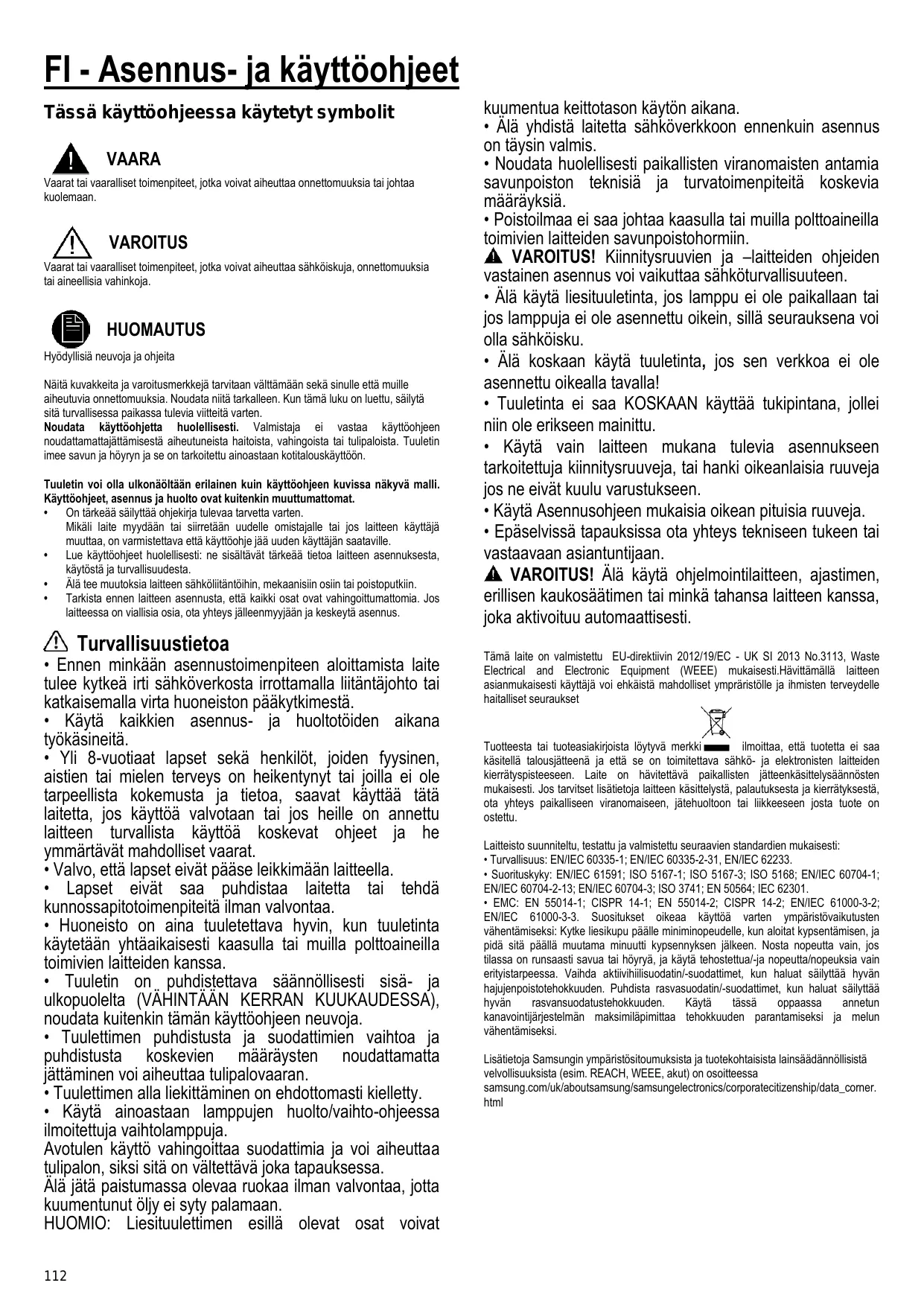 FI - Asennus- ja käyttöohjeet

Tässä käyttöohjeessa käytetyt symbolit

VAARA

Vaarat tai vaaralliset toimenpiteet, jotka voivat aiheuttaa onnettomuuksia tai johtaa kuolemaan.

VAROITUS

Vaarat tai vaaralliset toimenpiteet, jotka voivat aiheuttaa sähköiskuja, onnettomuuksia tai aineellisia vahinkoja.

HUOMAUTUS

Hyödyllisiä neuvoja ja ohjeita

Näitä kuvakkeita ja varoitusmerkkejä tarvitaan välttämään sekä sinulle että muille aiheutuvia onnettomuuksia. Noudata niitä tarkalleen. Kun tämä luku on luettu, säilytä sitä turvallisessa paikassa tulevia viitteitä varten.
Noudata käyttöohjetta huolellisesti. Valmistaja ei vastaa käyttöohjeen noudattamattajättämisestä aiheutuneista haitoista, vahingoista tai tulipaloista. Tuuletin imee savun ja höyryn ja se on tarkoitettu ainoastaan kotitalouskäyttöön.

Tuuletin voi olla ulkonäöltään erilainen kuin käyttöohjeen kuvissa näkyvä malli. Käyttöohjeet, asennus ja huolto ovat kuitenkin muuttumattomat.
• On tärkeää säilyttää ohjekirja tulevaa tarvetta varten.
Mikäli laite myydään tai siirretään uudelle omistajalle tai jos laitteen käyttäjä muuttaa, on varmistettava että käyttöohje jää uuden käyttäjän saataville.
• Lue käyttöohjeet huolellisesti: ne sisältävät tärkeää tietoa laitteen asennuksesta, käytöstä ja turvallisuudesta.
• Älä tee muutoksia laitteen sähköliitäntöihin, mekaanisiin osiin tai poistoputkiin.
• Tarkista ennen laitteen asennusta, että kaikki osat ovat vahingoittumattomia. Jos laitteessa on viallisia osia, ota yhteys jälleenmyyjään ja keskeytä asennus.

Turvallisuustietoa
• Ennen minkään asennustoimenpiteen aloittamista laite tulee kytkeä irti sähköverkosta irrottamalla liitäntäjohto tai katkaisemalla virta huoneiston pääkytkimestä.
• Käytä kaikkien asennus- ja huoltotöiden aikana työkäsineitä.
• Yli 8-vuotiaat lapset sekä henkilöt, joiden fyysinen, aistien tai mielen terveys on heikentynyt tai joilla ei ole tarpeellista kokemusta ja tietoa, saavat käyttää tätä laitetta, jos käyttöä valvotaan tai jos heille on annettu laitteen turvallista käyttöä koskevat ohjeet ja he ymmärtävät mahdolliset vaarat.
• Valvo, että lapset eivät pääse leikkimään laitteella.
• Lapset eivät saa puhdistaa laitetta tai tehdä kunnossapitotoimenpiteitä ilman valvontaa.
• Huoneisto on aina tuuletettava hyvin, kun tuuletinta käytetään yhtäaikaisesti kaasulla tai muilla polttoaineilla toimivien laitteiden kanssa.
• Tuuletin on puhdistettava säännöllisesti sisä- ja ulkopuolelta (VÄHINTÄÄN KERRAN KUUKAUDESSA), noudata kuitenkin tämän käyttöohjeen neuvoja.
• Tuulettimen puhdistusta ja suodattimien vaihtoa ja puhdistusta koskevien määräysten noudattamatta jättäminen voi aiheuttaa tulipalovaaran.
• Tuulettimen alla liekittäminen on ehdottomasti kielletty.
• Käytä ainoastaan lamppujen huolto/vaihto-ohjeessa ilmoitettuja vaihtolamppuja.
Avotulen käyttö vahingoittaa suodattimia ja voi aiheuttaa tulipalon, siksi sitä on vältettävä joka tapauksessa.
Älä jätä paistumassa olevaa ruokaa ilman valvontaa, jotta kuumentunut öljy ei syty palamaan.
HUOMIO: Liesituulettimen esillä olevat osat voivat kuumentua keittotason käytön aikana.
• Älä yhdistä laitetta sähköverkkoon ennenkuin asennus on täysin valmis.
• Noudata huolellisesti paikallisten viranomaisten antamia savunpoiston teknisiä ja turvatoimenpiteitä koskevia määräyksiä.
• Poistoilmaa ei saa johtaa kaasulla tai muilla polttoaineilla toimivien laitteiden savunpoistohormiin.
VAROITUS! Kiinnitysruuvien ja –laitteiden ohjeiden vastainen asennus voi vaikuttaa sähköturvallisuuteen.
• Älä käytä liesituuletinta, jos lamppu ei ole paikallaan tai jos lamppuja ei ole asennettu oikein, sillä seurauksena voi olla sähköisku.
• Älä koskaan käytä tuuletinta, jos sen verkkoa ei ole asennettu oikealla tavalla!
• Tuuletinta ei saa KOSKAAN käyttää tukipintana, jollei niin ole erikseen mainittu.
• Käytä vain laitteen mukana tulevia asennukseen tarkoitettuja kiinnitysruuveja, tai hanki oikeanlaisia ruuveja jos ne eivät kuulu varustukseen.
• Käytä Asennusohjeen mukaisia oikean pituisia ruuveja.
• Epäselvissä tapauksissa ota yhteys tekniseen tukeen tai vastaavaan asiantuntijaan.
VAROITUS! Älä käytä ohjelmointilaitteen, ajastimen, erillisen kaukosäätimen tai minkä tahansa laitteen kanssa, joka aktivoituu automaattisesti.

Tämä laite on valmistettu EU-direktiivin 2012/19/EC - UK SI 2013 No.3113, Waste Electrical and Electronic Equipment (WEEE) mukaisesti.Hävittämällä laitteen asianmukaisesti käyttäjä voi ehkäistä mahdolliset ympäristölle ja ihmisten terveydelle haitalliset seuraukset

Tuotteesta tai tuoteasiakirjoista löytyvä merkki ilmoittaa, että tuotetta ei saa käsitellä talousjätteenä ja että se on toimitettava sähkö- ja elektronisten laitteiden kierrätyspisteeseen. Laite on hävitettävä paikallisten jätteenkäsittelysäännösten mukaisesti. Jos tarvitset lisätietoja laitteen käsittelystä, palautuksesta ja kierrätyksestä, ota yhteys paikalliseen viranomaiseen, jätehuoltoon tai liikkeeseen josta tuote on ostettu.

Laitteisto suunniteltu, testattu ja valmistettu seuraavien standardien mukaisesti:
• Turvallisuus: EN/IEC 60335-1; EN/IEC 60335-2-31, EN/IEC 62233.
• Suorituskyky: EN/IEC 61591; ISO 5167-1; ISO 5167-3; ISO 5168; EN/IEC 60704-1; EN/IEC 60704-2-13; EN/IEC 60704-3; ISO 3741; EN 50564; IEC 62301.
• EMC: EN 55014-1; CISPR 14-1; EN 55014-2; CISPR 14-2; EN/IEC 61000-3-2; EN/IEC 61000-3-3. Suositukset oikeaa käyttöä varten ympäristövaikutusten vähentämiseksi: Kytke liesikupu päälle miniminopeudelle, kun aloitat kypsentämisen, ja pidä sitä päällä muutama minuutti kypsennyksen jälkeen. Nosta nopeutta vain, jos tilassa on runsaasti savua tai höyryä, ja käytä tehostettua/-ja nopeutta/nopeuksia vain erityistarpeessa. Vaihda aktiivihiilisuodatin/-suodattimet, kun haluat säilyttää hyvän hajujenpoistotehokkuuden. Puhdista rasvasuodatin/-suodattimet, kun haluat säilyttää hyvän rasvansuodatustehokkuuden. Käytä tässä oppaassa annetun kanavointijärjestelmän maksimiläpimittaa tehokkuuden parantamiseksi ja melun vähentämiseksi.

Lisätietoja Samsungin ympäristösitoumuksista ja tuotekohtaisista lainsäädännöllisistä velvollisuuksista (esim. REACH, WEEE, akut) on osoitteessa samsung.com/uk/aboutsamsung/samsungelectronics/corporatecitizenship/data_corner.html

112